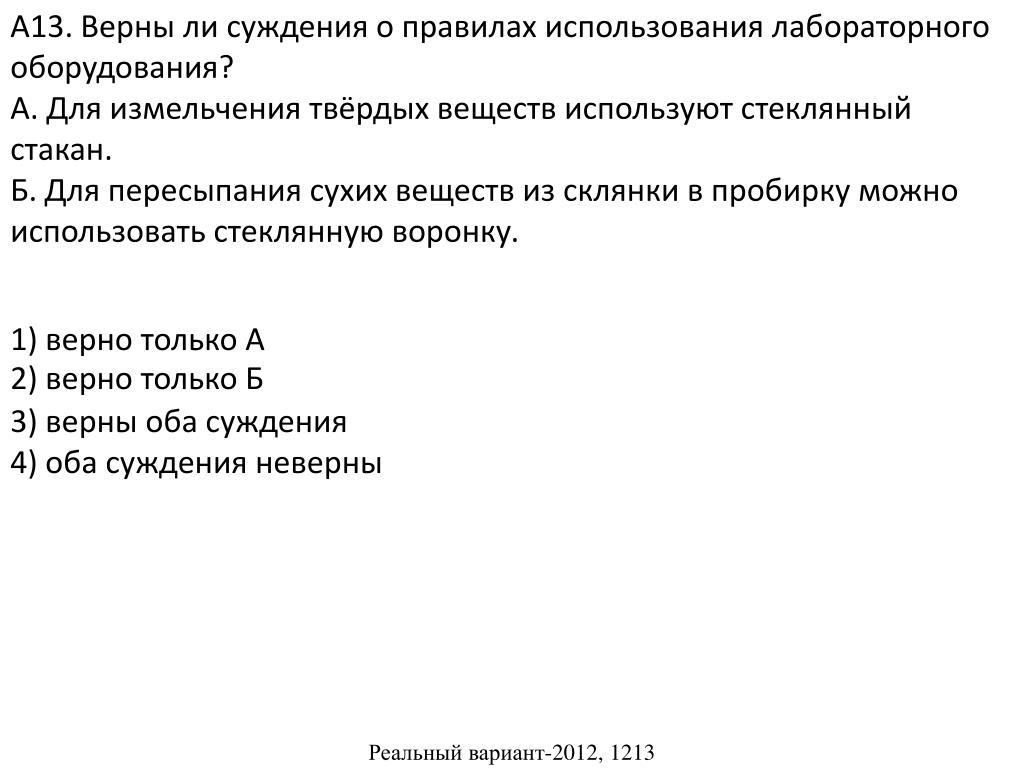 А13. Верны ли суждения о правилах использования лабораторного оборудования?
А. Для измельчения твёрдых веществ используют стеклянный стакан.
Б. Для пересыпания сухих веществ из склянки в пробирку можно использовать стеклянную воронку.

1) верно только А
2) верно только Б
3) верны оба суждения
4) оба суждения неверны

Реальный вариант-2012, 1213